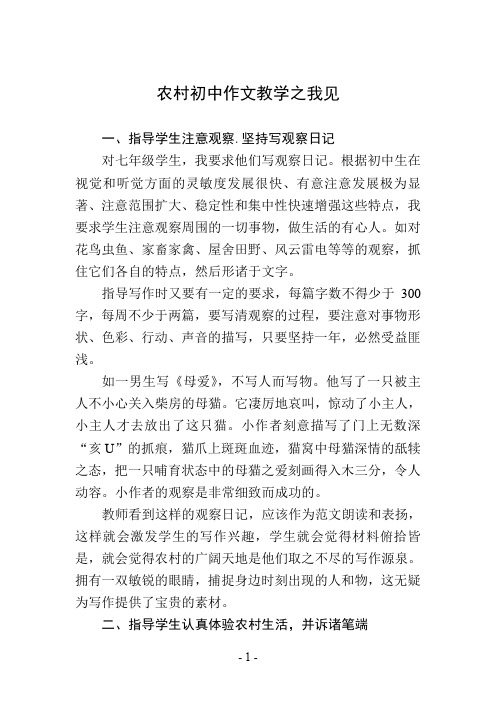 农村初中作文教学之我见

一、指导学生注意观察.坚持写观察日记

对七年级学生，我要求他们写观察日记。根据初中生在视觉和听觉方面的灵敏度发展很快、有意注意发展极为显著、注意范围扩大、稳定性和集中性快速增强这些特点，我要求学生注意观察周围的一切事物，做生活的有心人。如对花鸟虫鱼、家畜家禽、屋舍田野、风云雷电等等的观察，抓住它们各自的特点，然后形诸于文字。

指导写作时又要有一定的要求，每篇字数不得少于 300 字，每周不少于两篇，要写清观察的过程，要注意对事物形状、色彩、行动、声音的描写，只要坚持一年，必然受益匪浅。

如一男生写《母爱》，不写人而写物。他写了一只被主人不小心关入柴房的母猫。它凄厉地哀叫，惊动了小主人，小主人才去放出了这只猫。小作者刻意描写了门上无数深“亥 U”的抓痕，猫爪上斑斑血迹，猫窝中母猫深情的舐犊之态，把一只哺育状态中的母猫之爱刻画得入木三分，令人动容。小作者的观察是非常细致而成功的。

教师看到这样的观察日记，应该作为范文朗读和表扬，这样就会激发学生的写作兴趣，学生就会觉得材料俯拾皆是，就会觉得农村的广阔天地是他们取之不尽的写作源泉。拥有一双敏锐的眼睛，捕捉身边时刻出现的人和物，这无疑为写作提供了宝贵的素材。

二、指导学生认真体验农村生活，并诉诸笔端

- 1 -